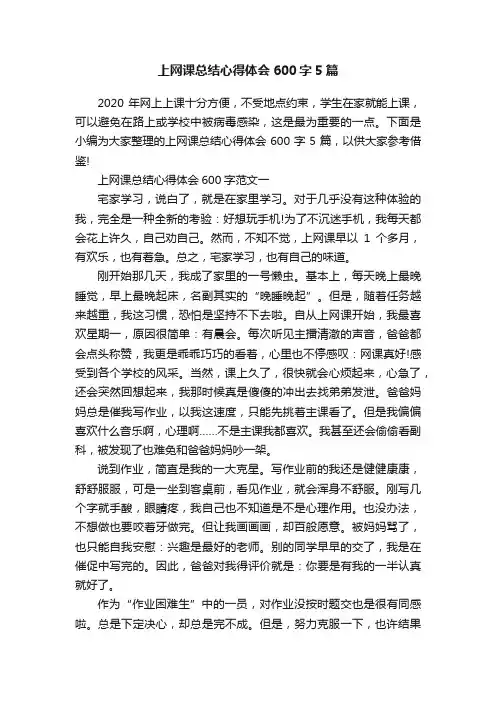 上网课总结心得体会 600 字 5 篇

2020 年网上上课十分方便，不受地点约束，学生在家就能上课，可以避免在路上或学校中被病毒感染，这是最为重要的一点。下面是小编为大家整理的上网课总结心得体会 600 字 5 篇，以供大家参考借鉴!

上网课总结心得体会 600 字范文一

宅家学习，说白了，就是在家里学习。对于几乎没有这种体验的我，完全是一种全新的考验：好想玩手机!为了不沉迷手机，我每天都会花上许久，自己劝自己。然而，不知不觉，上网课早以 1 个多月，有欢乐，也有着急。总之，宅家学习，也有自己的味道。

刚开始那几天，我成了家里的一号懒虫。基本上，每天晚上最晚睡觉，早上最晚起床，名副其实的“晚睡晚起”。但是，随着任务越来越重，我这习惯，恐怕是坚持不下去啦。自从上网课开始，我最喜欢星期一，原因很简单：有晨会。每次听见主播清澈的声音，爸爸都会点头称赞，我更是乖乖巧巧的看着，心里也不停感叹：网课真好!感受到各个学校的风采。当然，课上久了，很快就会心烦起来，心急了，还会突然回想起来，我那时候真是傻傻的冲出去找弟弟发泄。爸爸妈妈总是催我写作业，以我这速度，只能先挑着主课看了。但是我偏偏喜欢什么音乐啊，心理啊……不是主课我都喜欢。我甚至还会偷偷看副科，被发现了也难免和爸爸妈妈吵一架。

说到作业，简直是我的一大克星。写作业前的我还是健健康康，舒舒服服，可是一坐到客桌前，看见作业，就会浑身不舒服。刚写几个字就手酸，眼睛疼，我自己也不知道是不是心理作用。也没办法，不想做也要咬着牙做完。但让我画画画，却百般愿意。被妈妈骂了，也只能自我安慰：兴趣是最好的老师。别的同学早早的交了，我是在催促中写完的。因此，爸爸对我得评价就是：你要是有我的一半认真就好了。

作为“作业困难生”中的一员，对作业没按时题交也是很有同感啦。总是下定决心，却总是完不成。但是，努力克服一下，也许结果